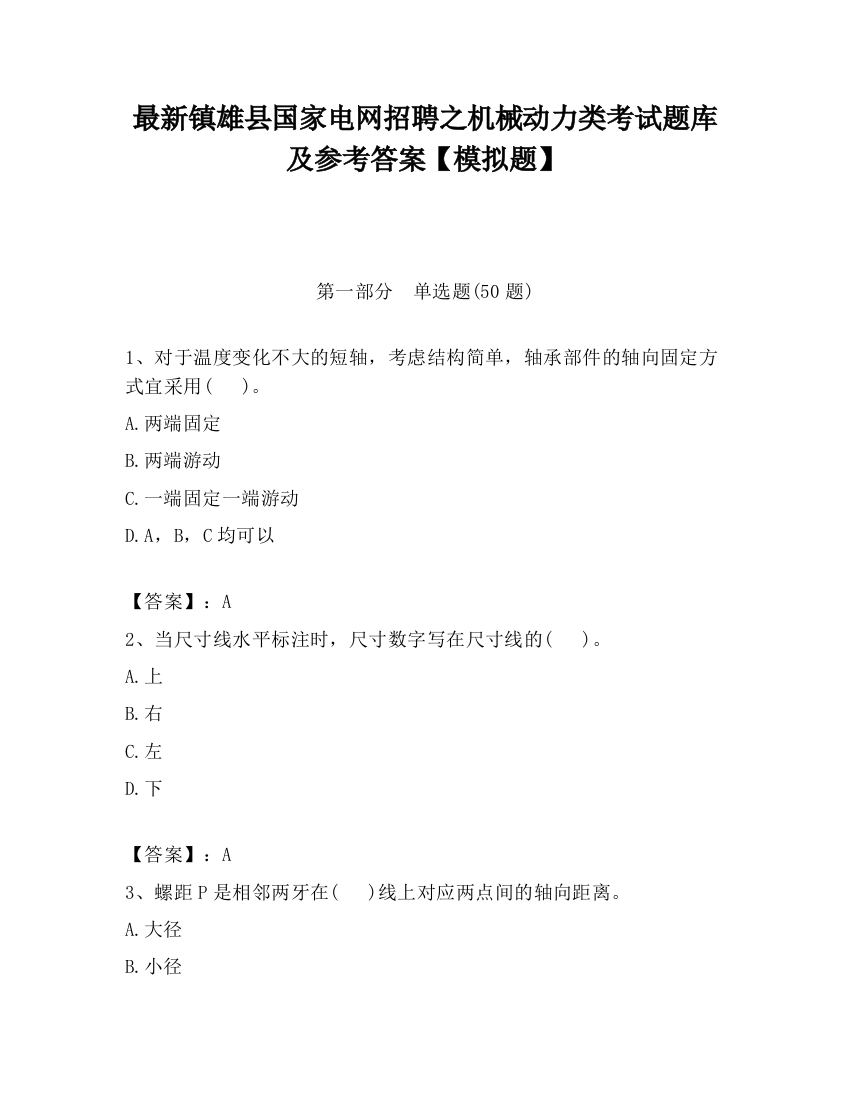 最新镇雄县国家电网招聘之机械动力类考试题库及参考答案【模拟题】

第一部分　单选题(50 题)

1、对于温度变化不大的短轴，考虑结构简单，轴承部件的轴向固定方式宜采用(　　)。

A.两端固定

B.两端游动

C.一端固定一端游动

D.A，B，C 均可以

【答案】：A

2、当尺寸线水平标注时，尺寸数字写在尺寸线的(　　)。

A.上

B.右

C.左

D.下

【答案】：A

3、螺距 P 是相邻两牙在(　　)线上对应两点间的轴向距离。

A.大径

B.小径